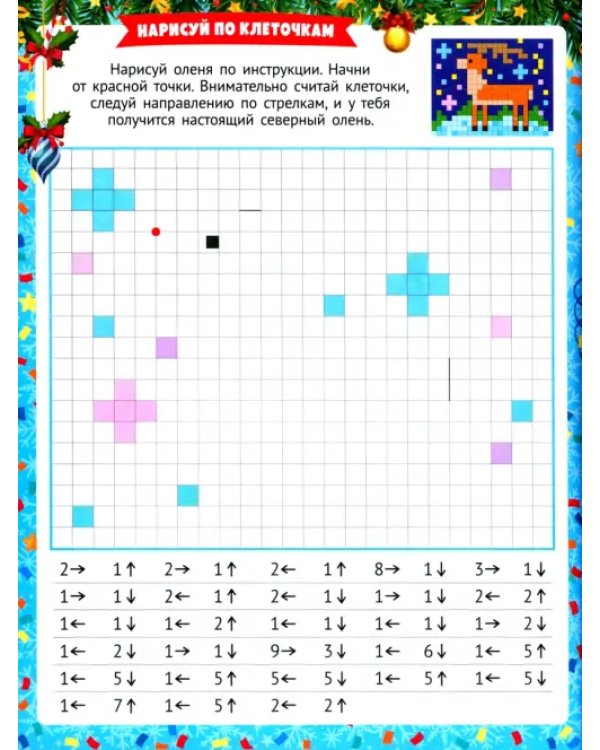 НАРИСУЙ ПО КЛЕТОЧКАМ

Нарисуй оленя по инструкции. Начни от красной точки. Внимательно считай клеточки, следуй направлению по стрелкам, и у тебя получится настоящий северный олень.

2→ 1↑ 2→ 1↑ 2← 1↑ 8→ 1↓ 3→ 1↓
1→ 1↓ 2← 1↑ 2← 1↓ 1→ 1↓ 2← 2↑
1← 1↓ 1← 2↑ 1← 1↓ 1← 1↓ 1→ 2↓
1← 2↓ 1→ 1↓ 9→ 3↓ 1← 6↓ 1← 5↑
1← 5↓ 1← 5↑ 5← 5↓ 1← 5↑ 1← 5↓
1← 7↑ 1← 5↑ 2← 2↑